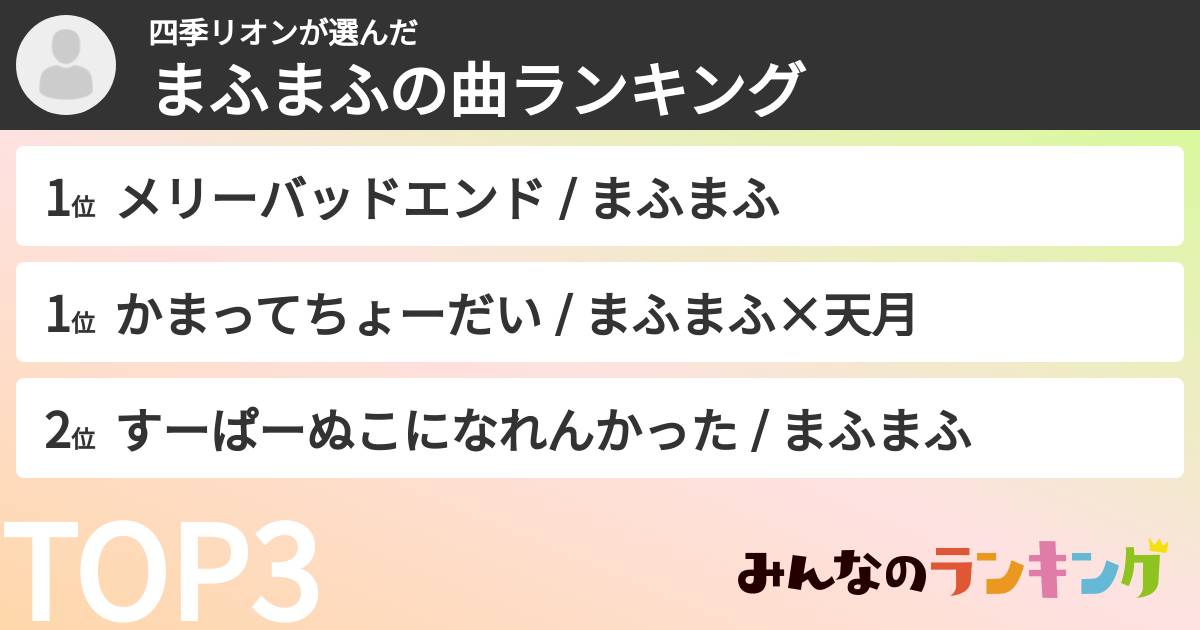 四季リオンが選んだ
まふまふの曲ランキング

1位 メリーバッドエンド / まふまふ

1位 かまってちょーだい / まふまふ×天月

2位 すーぱーぬこになれんかった / まふまふ

TOP3

みんなのランキング